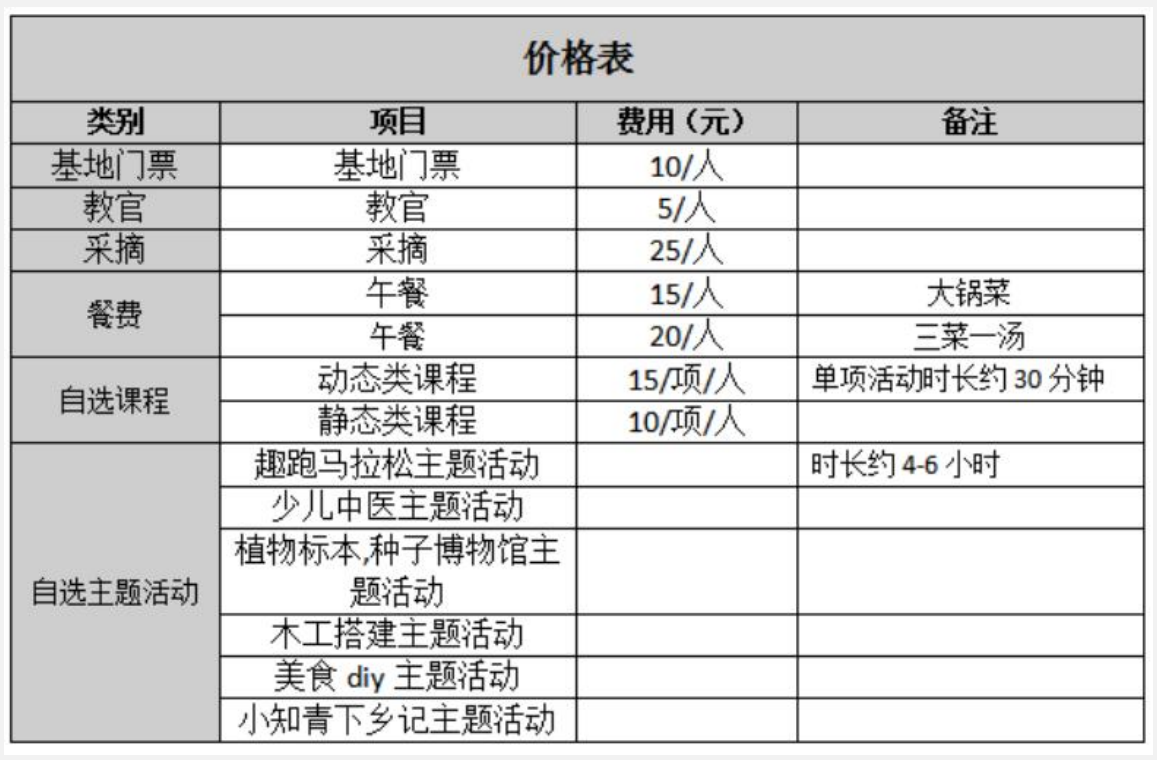 价格表

| 类别 | 项目 | 费用（元） | 备注 |
|---|---|---|---|
| 基地门票 | 基地门票 | 10/人 | |
| 教官 | 教官 | 5/人 | |
| 采摘 | 采摘 | 25/人 | |
| 餐费 | 午餐 | 15/人 | 大锅菜 |
| | 午餐 | 20/人 | 三菜一汤 |
| 自选课程 | 动态类课程 | 15/项/人 | 单项活动时长约 30 分钟 |
| | 静态类课程 | 10/项/人 | |
| 自选主题活动 | 趣跑马拉松主题活动 | | 时长约 4-6 小时 |
| | 少儿中医主题活动 | | |
| | 植物标本,种子博物馆主题活动 | | |
| | 木工搭建主题活动 | | |
| | 美食 diy 主题活动 | | |
| | 小知青下乡记主题活动 | | |